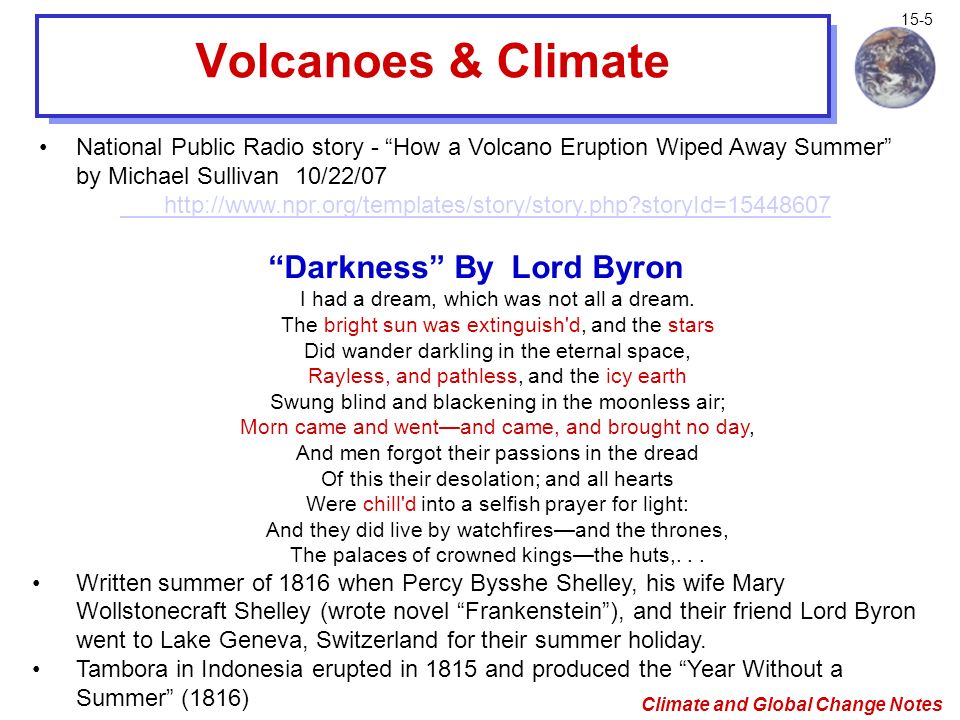 15-5

Volcanoes & Climate

• National Public Radio story - “How a Volcano Eruption Wiped Away Summer” by Michael Sullivan 10/22/07
http://www.npr.org/templates/story/story.php?storyId=15448607

“Darkness” By Lord Byron
I had a dream, which was not all a dream.
The bright sun was extinguish'd, and the stars
Did wander darkling in the eternal space,
Rayless, and pathless, and the icy earth
Swung blind and blackening in the moonless air;
Morn came and went—and came, and brought no day,
And men forgot their passions in the dread
Of this their desolation; and all hearts
Were chill'd into a selfish prayer for light:
And they did live by watchfires—and the thrones,
The palaces of crowned kings—the huts,. . .

• Written summer of 1816 when Percy Bysshe Shelley, his wife Mary Wollstonecraft Shelley (wrote novel “Frankenstein”), and their friend Lord Byron went to Lake Geneva, Switzerland for their summer holiday.
• Tambora in Indonesia erupted in 1815 and produced the “Year Without a Summer” (1816)

Climate and Global Change Notes